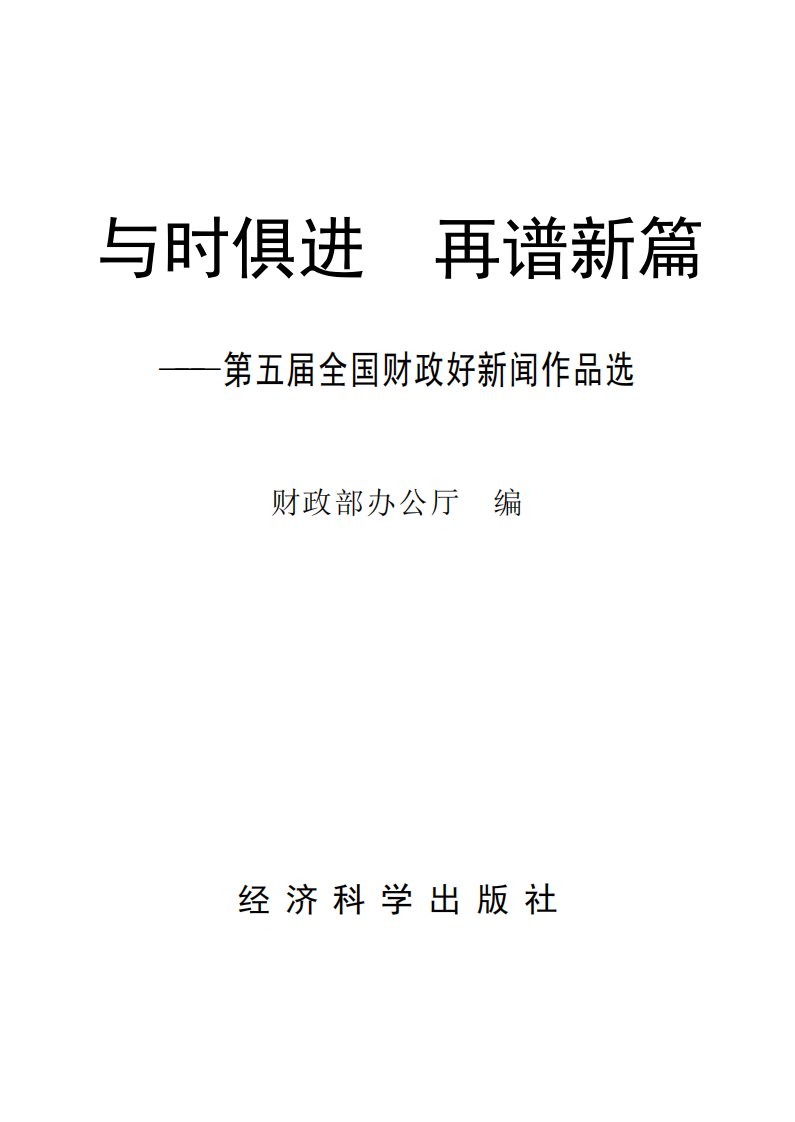 与时俱进　再谱新篇

——第五届全国财政好新闻作品选

财政部办公厅　编

经济科学出版社